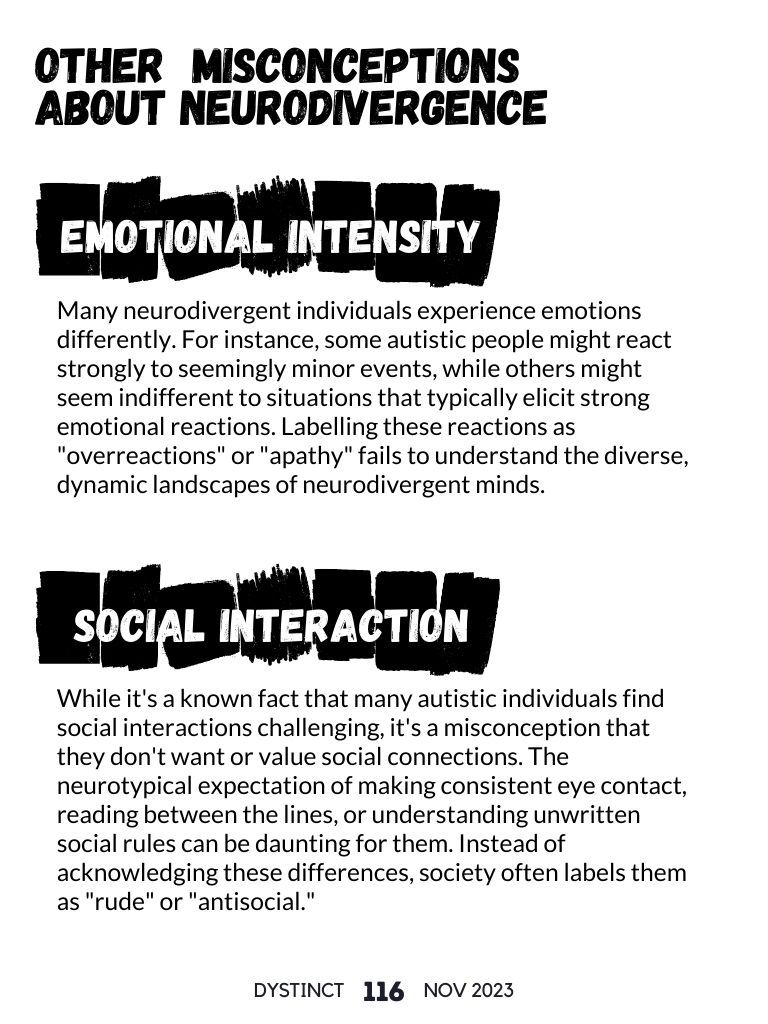 OTHER MISCONCEPTIONS ABOUT NEURODIVERGENCE

EMOTIONAL INTENSITY

Many neurodivergent individuals experience emotions differently. For instance, some autistic people might react strongly to seemingly minor events, while others might seem indifferent to situations that typically elicit strong emotional reactions. Labelling these reactions as "overreactions" or "apathy" fails to understand the diverse, dynamic landscapes of neurodivergent minds.

SOCIAL INTERACTION

While it's a known fact that many autistic individuals find social interactions challenging, it's a misconception that they don't want or value social connections. The neurotypical expectation of making consistent eye contact, reading between the lines, or understanding unwritten social rules can be daunting for them. Instead of acknowledging these differences, society often labels them as "rude" or "antisocial."

DYSTINCT 116 NOV 2023